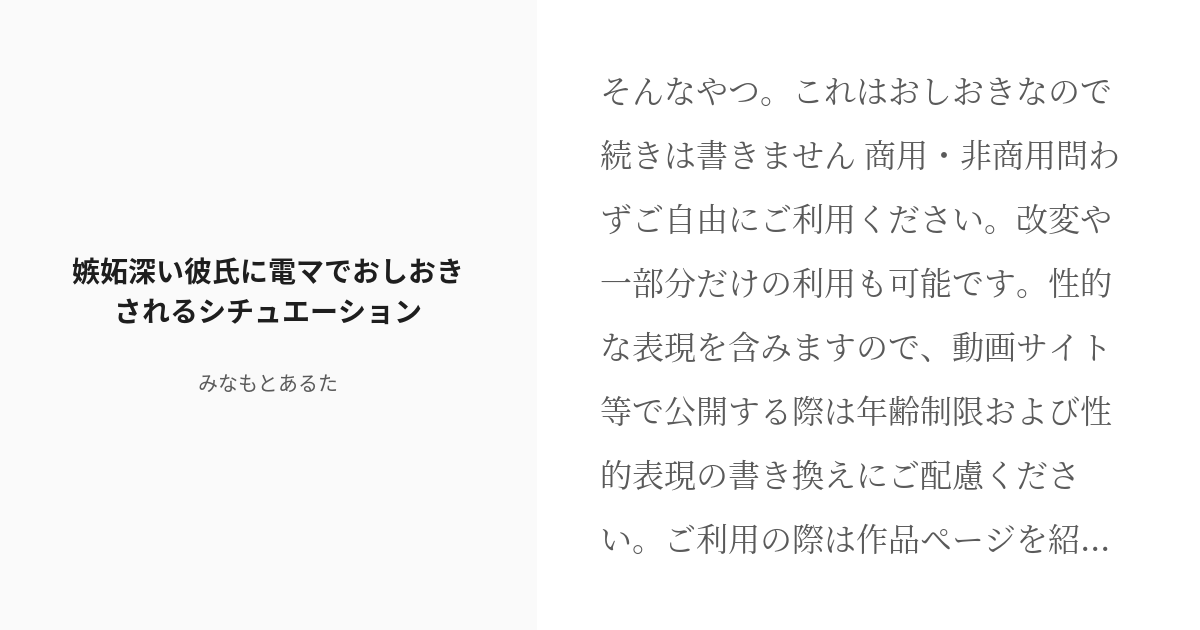 嫉妬深い彼氏に電マでおしおきされるシチュエーション

みなもとあるた

そんなやつ。これはおしおきなので続きは書きません 商用・非商用問わずご自由にご利用ください。改変や一部分だけの利用も可能です。性的な表現を含みますので、動画サイト等で公開する際は年齢制限および性的表現の書き換えにご配慮ください。ご利用の際は作品ページを紹...